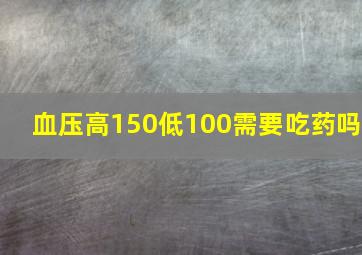 血压高150低100需要吃药吗